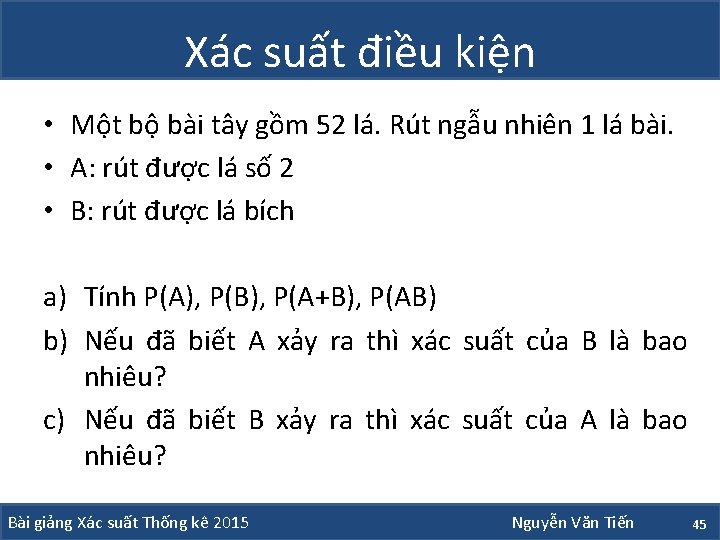 Xác suất điều kiện

• Một bộ bài tây gồm 52 lá. Rút ngẫu nhiên 1 lá bài.
• A: rút được lá số 2
• B: rút được lá bích

a) Tính P(A), P(B), P(A+B), P(AB)
b) Nếu đã biết A xảy ra thì xác suất của B là bao nhiêu?
c) Nếu đã biết B xảy ra thì xác suất của A là bao nhiêu?

Bài giảng Xác suất Thống kê 2015 Nguyễn Văn Tiến 45